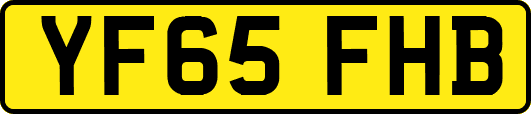 YF65 FHB